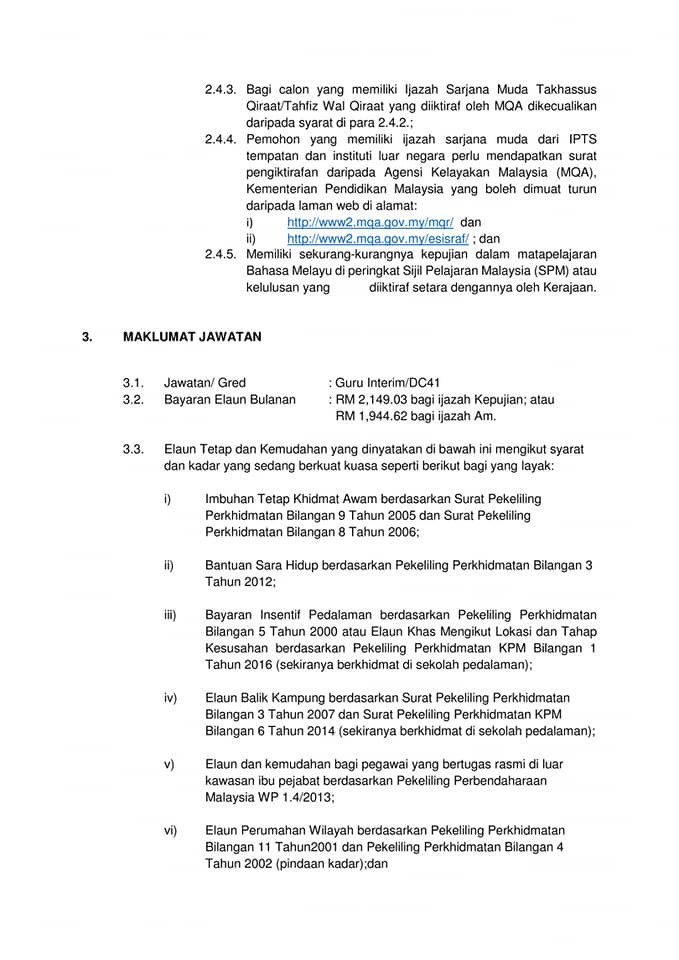 2.4.3. Bagi calon yang memiliki Ijazah Sarjana Muda Takhassus Qiraat/Tahfiz Wal Qiraat yang diiktiraf oleh MQA dikecualikan daripada syarat di para 2.4.2.;

2.4.4. Pemohon yang memiliki ijazah sarjana muda dari IPTS tempatan dan instituti luar negara perlu mendapatkan surat pengiktirafan daripada Agensi Kelayakan Malaysia (MQA), Kementerian Pendidikan Malaysia yang boleh dimuat turun daripada laman web di alamat:
i) http://www2.mqa.gov.my/mqr/ dan
ii) http://www2.mqa.gov.my/esisraf/ ; dan

2.4.5. Memiliki sekurang-kurangnya kepujian dalam matapelajaran Bahasa Melayu di peringkat Sijil Pelajaran Malaysia (SPM) atau kelulusan yang diiktiraf setara dengannya oleh Kerajaan.

3. MAKLUMAT JAWATAN

3.1. Jawatan/ Gred : Guru Interim/DC41
3.2. Bayaran Elaun Bulanan : RM 2,149.03 bagi ijazah Kepujian; atau RM 1,944.62 bagi ijazah Am.

3.3. Elaun Tetap dan Kemudahan yang dinyatakan di bawah ini mengikut syarat dan kadar yang sedang berkuat kuasa seperti berikut bagi yang layak:

i) Imbuhan Tetap Khidmat Awam berdasarkan Surat Pekeliling Perkhidmatan Bilangan 9 Tahun 2005 dan Surat Pekeliling Perkhidmatan Bilangan 8 Tahun 2006;

ii) Bantuan Sara Hidup berdasarkan Pekeliling Perkhidmatan Bilangan 3 Tahun 2012;

iii) Bayaran Insentif Pedalaman berdasarkan Pekeliling Perkhidmatan Bilangan 5 Tahun 2000 atau Elaun Khas Mengikut Lokasi dan Tahap Kesusahan berdasarkan Pekeliling Perkhidmatan KPM Bilangan 1 Tahun 2016 (sekiranya berkhidmat di sekolah pedalaman);

iv) Elaun Balik Kampung berdasarkan Surat Pekeliling Perkhidmatan Bilangan 3 Tahun 2007 dan Surat Pekeliling Perkhidmatan KPM Bilangan 6 Tahun 2014 (sekiranya berkhidmat di sekolah pedalaman);

v) Elaun dan kemudahan bagi pegawai yang bertugas rasmi di luar kawasan ibu pejabat berdasarkan Pekeliling Perbendaharaan Malaysia WP 1.4/2013;

vi) Elaun Perumahan Wilayah berdasarkan Pekeliling Perkhidmatan Bilangan 11 Tahun2001 dan Pekeliling Perkhidmatan Bilangan 4 Tahun 2002 (pindaan kadar);dan